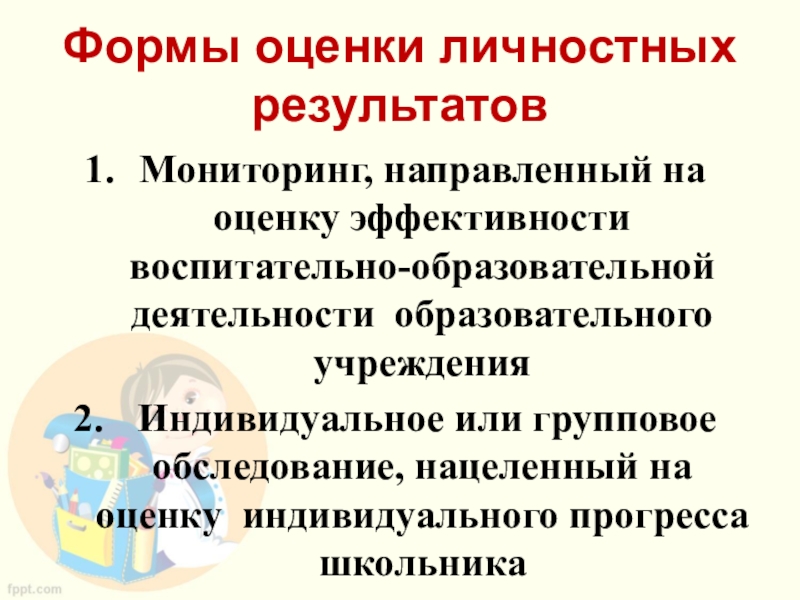 Формы оценки личностных результатов

1. Мониторинг, направленный на оценку эффективности воспитательно-образовательной деятельности образовательного учреждения

2. Индивидуальное или групповое обследование, нацеленный на оценку индивидуального прогресса школьника

fppt.com